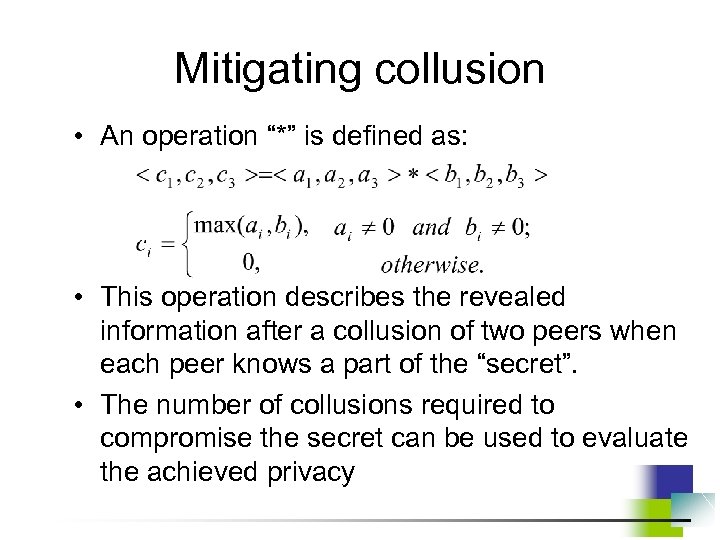 Mitigating collusion

• An operation "*" is defined as:

$<c_1, c_2, c_3> = <a_1, a_2, a_3> * <b_1, b_2, b_3>$

$c_i = \begin{cases} \max(a_i, b_i), & a_i \neq 0 \ and \ b_i \neq 0; \\ 0, & otherwise. \end{cases}$

• This operation describes the revealed information after a collusion of two peers when each peer knows a part of the "secret".

• The number of collusions required to compromise the secret can be used to evaluate the achieved privacy